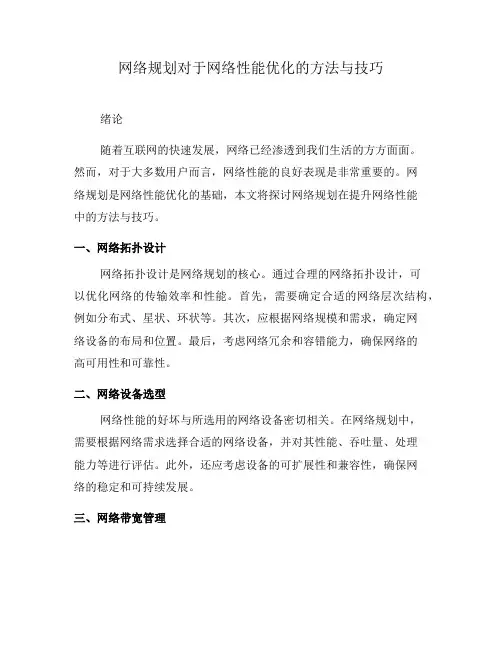 网络规划对于网络性能优化的方法与技巧

绪论

随着互联网的快速发展，网络已经渗透到我们生活的方方面面。然而，对于大多数用户而言，网络性能的良好表现是非常重要的。网络规划是网络性能优化的基础，本文将探讨网络规划在提升网络性能中的方法与技巧。

一、网络拓扑设计

网络拓扑设计是网络规划的核心。通过合理的网络拓扑设计，可以优化网络的传输效率和性能。首先，需要确定合适的网络层次结构，例如分布式、星状、环状等。其次，应根据网络规模和需求，确定网络设备的布局和位置。最后，考虑网络冗余和容错能力，确保网络的高可用性和可靠性。

二、网络设备选型

网络性能的好坏与所选用的网络设备密切相关。在网络规划中，需要根据网络需求选择合适的网络设备，并对其性能、吞吐量、处理能力等进行评估。此外，还应考虑设备的可扩展性和兼容性，确保网络的稳定和可持续发展。

三、网络带宽管理